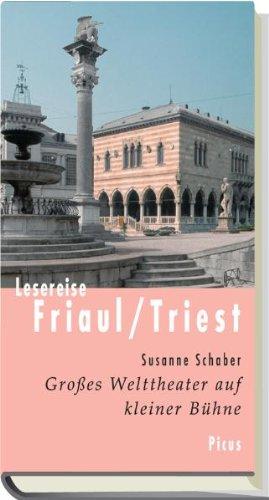 Lesereise
Friaul/Triest

Susanne Schaber

Großes Welttheater auf kleiner Bühne

Picus